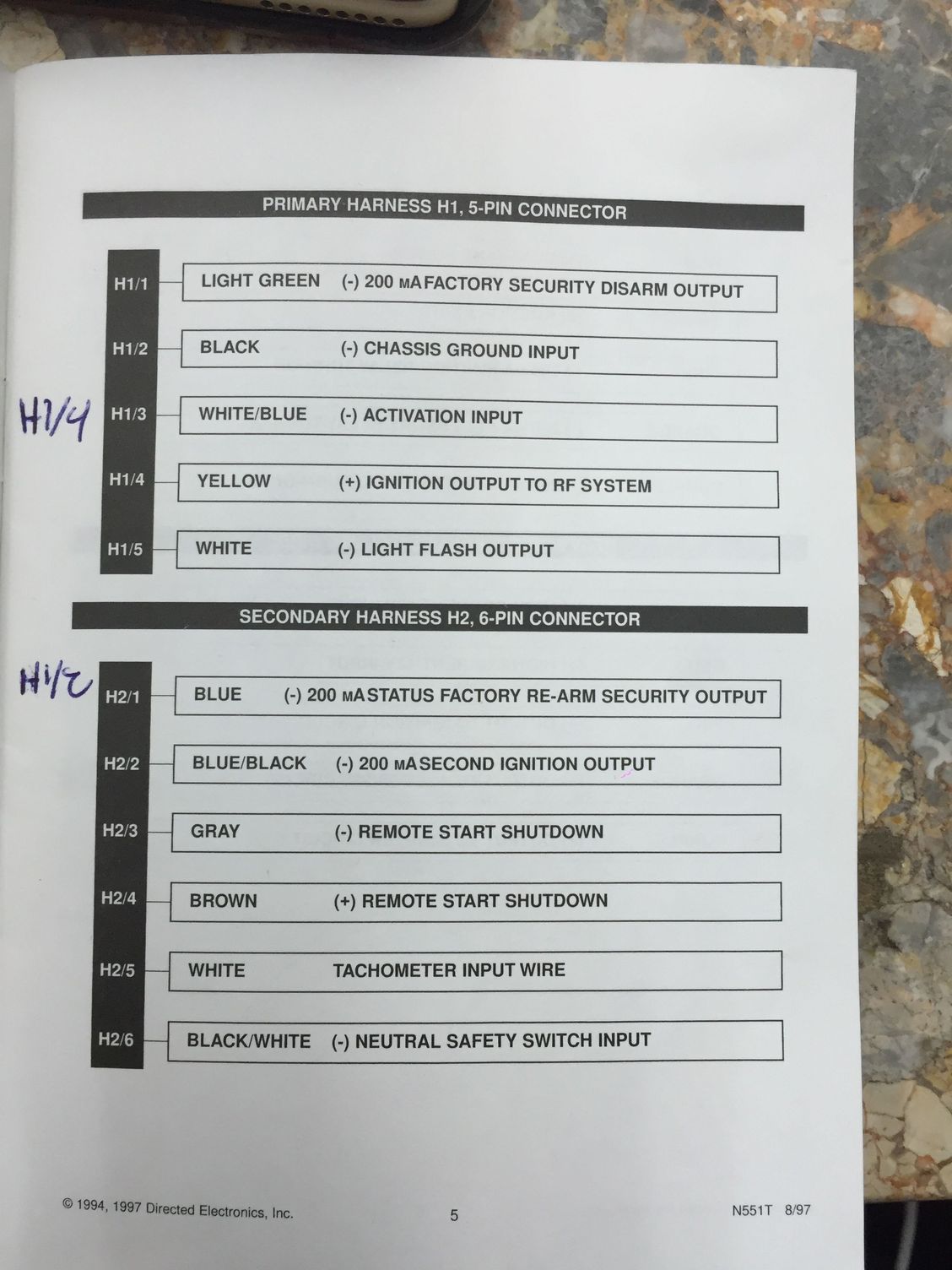 PRIMARY HARNESS H1, 5-PIN CONNECTOR

H1/1 LIGHT GREEN (-) 200 mA FACTORY SECURITY DISARM OUTPUT

H1/2 BLACK (-) CHASSIS GROUND INPUT

H1/4

H1/3 WHITE/BLUE (-) ACTIVATION INPUT

H1/4 YELLOW (+) IGNITION OUTPUT TO RF SYSTEM

H1/5 WHITE (-) LIGHT FLASH OUTPUT

SECONDARY HARNESS H2, 6-PIN CONNECTOR

H1/2

H2/1 BLUE (-) 200 mA STATUS FACTORY RE-ARM SECURITY OUTPUT

H2/2 BLUE/BLACK (-) 200 mA SECOND IGNITION OUTPUT

H2/3 GRAY (-) REMOTE START SHUTDOWN

H2/4 BROWN (+) REMOTE START SHUTDOWN

H2/5 WHITE TACHOMETER INPUT WIRE

H2/6 BLACK/WHITE (-) NEUTRAL SAFETY SWITCH INPUT

© 1994, 1997 Directed Electronics, Inc. 5 N551T 8/97